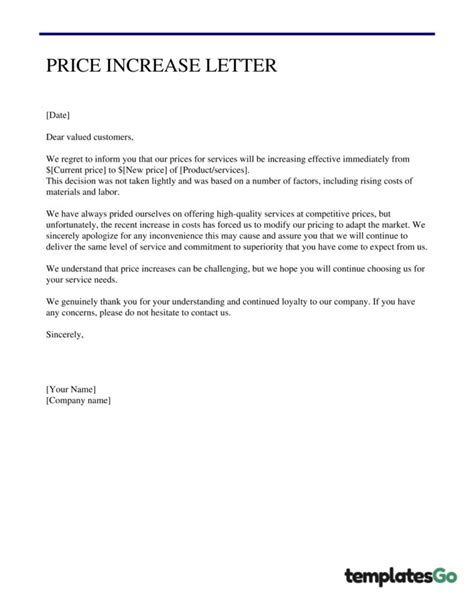 PRICE INCREASE LETTER

[Date]

Dear valued customers,

We regret to inform you that our prices for services will be increasing effective immediately from \$[Current price] to \$[New price] of [Product/services].
This decision was not taken lightly and was based on a number of factors, including rising costs of materials and labor.

We have always prided ourselves on offering high-quality services at competitive prices, but unfortunately, the recent increase in costs has forced us to modify our pricing to adapt the market. We sincerely apologize for any inconvenience this may cause and assure you that we will continue to deliver the same level of service and commitment to superiority that you have come to expect from us.

We understand that price increases can be challenging, but we hope you will continue choosing us for your service needs.

We genuinely thank you for your understanding and continued loyalty to our company. If you have any concerns, please do not hesitate to contact us.

Sincerely,

[Your Name]
[Company name]

templatesGo